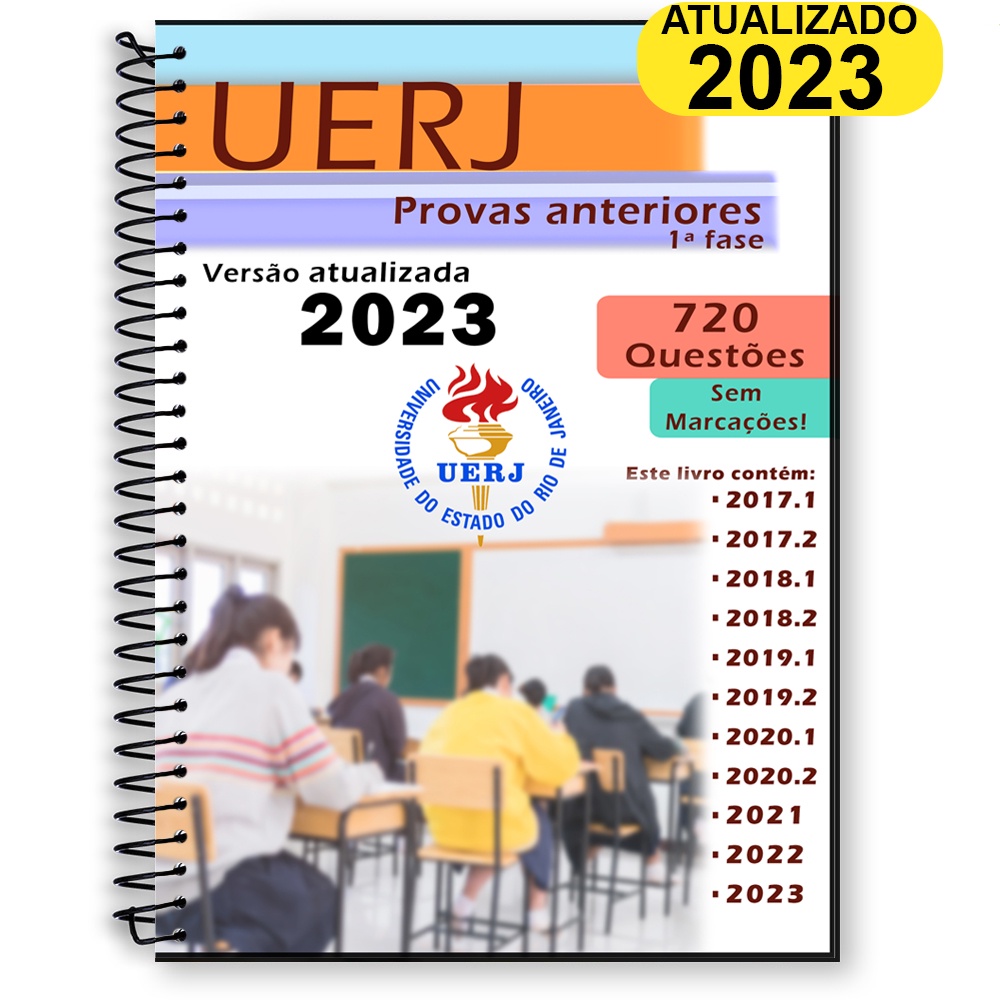 ATUALIZADO
2023

UERJ

Provas anteriores
1ª fase

Versão atualizada
2023

720
Questões

Sem
Marcações!

UNIVERSIDADE DO ESTADO DO RIO DE JANEIRO
UERJ

Este livro contém:
▪ 2017.1
▪ 2017.2
▪ 2018.1
▪ 2018.2
▪ 2019.1
▪ 2019.2
▪ 2020.1
▪ 2020.2
▪ 2021
▪ 2022
▪ 2023